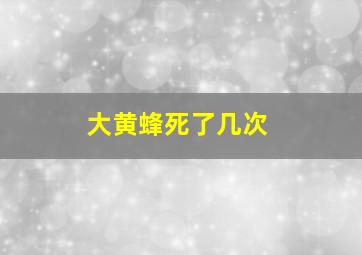 大黄蜂死了几次